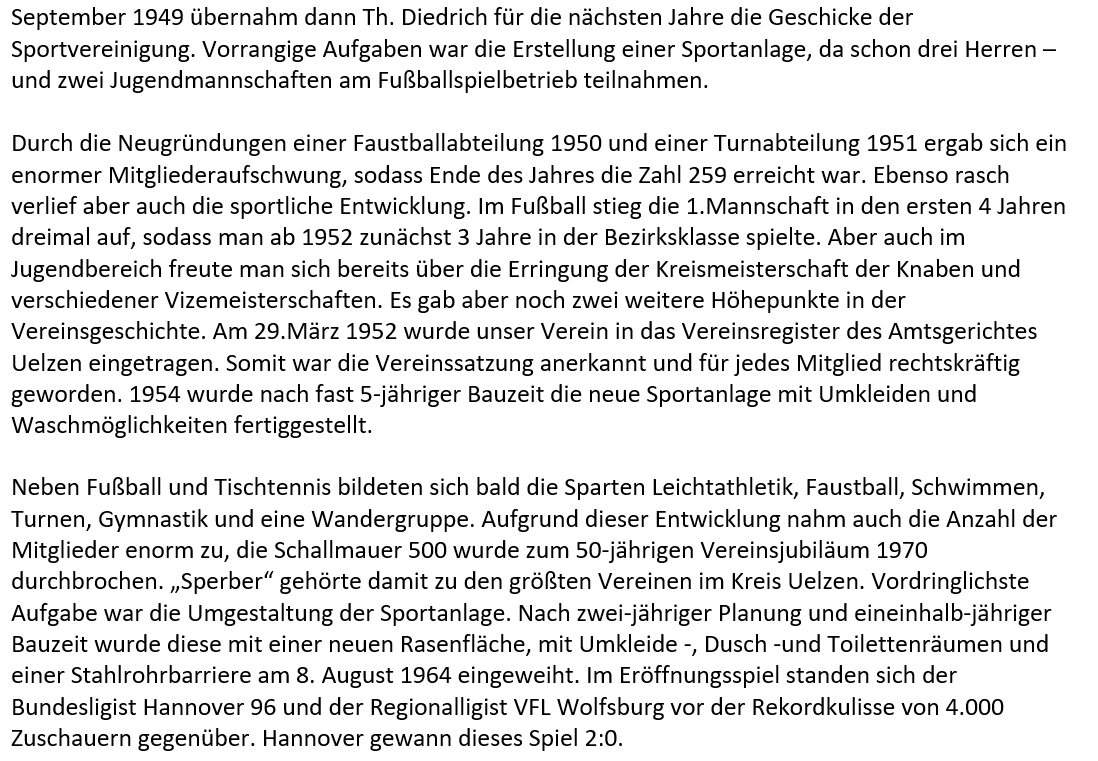 September 1949 übernahm dann Th. Diedrich für die nächsten Jahre die Geschicke der Sportvereinigung. Vorrangige Aufgaben war die Erstellung einer Sportanlage, da schon drei Herren – und zwei Jugendmannschaften am Fußballspielbetrieb teilnahmen.

Durch die Neugründungen einer Faustballabteilung 1950 und einer Turnabteilung 1951 ergab sich ein enormer Mitgliederaufschwung, sodass Ende des Jahres die Zahl 259 erreicht war. Ebenso rasch verlief aber auch die sportliche Entwicklung. Im Fußball stieg die 1.Mannschaft in den ersten 4 Jahren dreimal auf, sodass man ab 1952 zunächst 3 Jahre in der Bezirksklasse spielte. Aber auch im Jugendbereich freute man sich bereits über die Erringung der Kreismeisterschaft der Knaben und verschiedener Vizemeisterschaften. Es gab aber noch zwei weitere Höhepunkte in der Vereinsgeschichte. Am 29.März 1952 wurde unser Verein in das Vereinsregister des Amtsgerichtes Uelzen eingetragen. Somit war die Vereinssatzung anerkannt und für jedes Mitglied rechtskräftig geworden. 1954 wurde nach fast 5-jähriger Bauzeit die neue Sportanlage mit Umkleiden und Waschmöglichkeiten fertiggestellt.

Neben Fußball und Tischtennis bildeten sich bald die Sparten Leichtathletik, Faustball, Schwimmen, Turnen, Gymnastik und eine Wandergruppe. Aufgrund dieser Entwicklung nahm auch die Anzahl der Mitglieder enorm zu, die Schallmauer 500 wurde zum 50-jährigen Vereinsjubiläum 1970 durchbrochen. „Sperber“ gehörte damit zu den größten Vereinen im Kreis Uelzen. Vordringlichste Aufgabe war die Umgestaltung der Sportanlage. Nach zwei-jähriger Planung und eineinhalb-jähriger Bauzeit wurde diese mit einer neuen Rasenfläche, mit Umkleide -, Dusch -und Toilettenräumen und einer Stahlrohrbarriere am 8. August 1964 eingeweiht. Im Eröffnungsspiel standen sich der Bundesligist Hannover 96 und der Regionalligist VFL Wolfsburg vor der Rekordkulisse von 4.000 Zuschauern gegenüber. Hannover gewann dieses Spiel 2:0.